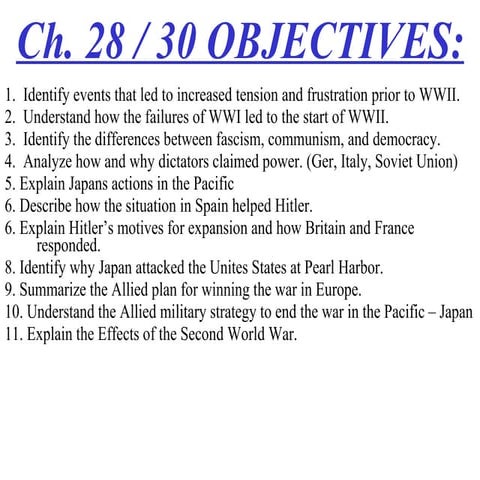 Ch. 28 / 30 OBJECTIVES:

1. Identify events that led to increased tension and frustration prior to WWII.
2. Understand how the failures of WWI led to the start of WWII.
3. Identify the differences between fascism, communism, and democracy.
4. Analyze how and why dictators claimed power. (Ger, Italy, Soviet Union)
5. Explain Japans actions in the Pacific
6. Describe how the situation in Spain helped Hitler.
6. Explain Hitler's motives for expansion and how Britain and France responded.
8. Identify why Japan attacked the Unites States at Pearl Harbor.
9. Summarize the Allied plan for winning the war in Europe.
10. Understand the Allied military strategy to end the war in the Pacific – Japan
11. Explain the Effects of the Second World War.